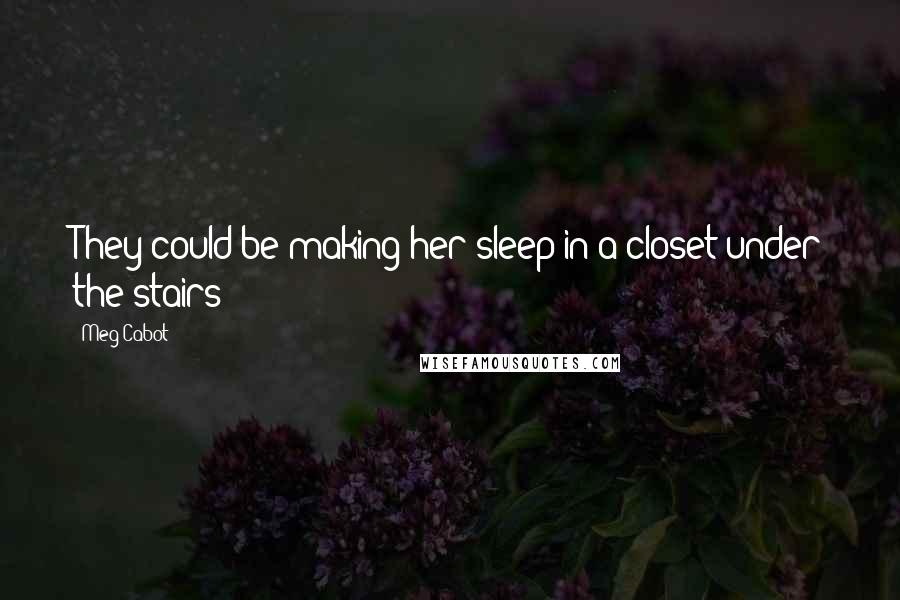 They could be making her sleep in a closet under the stairs

Meg Cabot

WISEFAMOUSQUOTES.COM